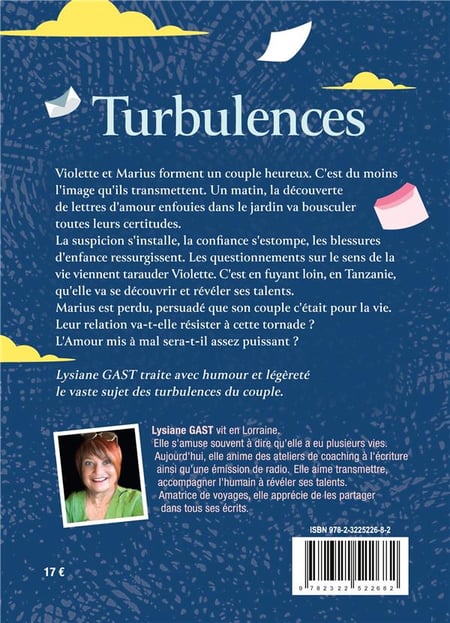 Turbulences

Violette et Marius forment un couple heureux. C'est du moins l'image qu'ils transmettent. Un matin, la découverte de lettres d'amour enfouies dans le jardin va bousculer toutes leurs certitudes.
La suspicion s'installe, la confiance s'estompe, les blessures d'enfance ressurgissent. Les questionnements sur le sens de la vie viennent tarauder Violette. C'est en fuyant loin, en Tanzanie, qu'elle va se découvrir et révéler ses talents.
Marius est perdu, persuadé que son couple c'était pour la vie.
Leur relation va-t-elle résister à cette tornade ?
L'Amour mis à mal sera-t-il assez puissant ?

Lysiane GAST traite avec humour et légèreté le vaste sujet des turbulences du couple.

Lysiane GAST vit en Lorraine.
Elle s'amuse souvent à dire qu'elle a eu plusieurs vies.
Aujourd'hui, elle anime des ateliers de coaching à l'écriture ainsi qu'une émission de radio. Elle aime transmettre, accompagner l'humain à révéler ses talents.
Amatrice de voyages, elle apprécie de les partager dans tous ses écrits.

ISBN 978-2-3225226-8-2

9 782322 522682

17 €